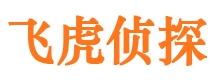 飞虎侦探